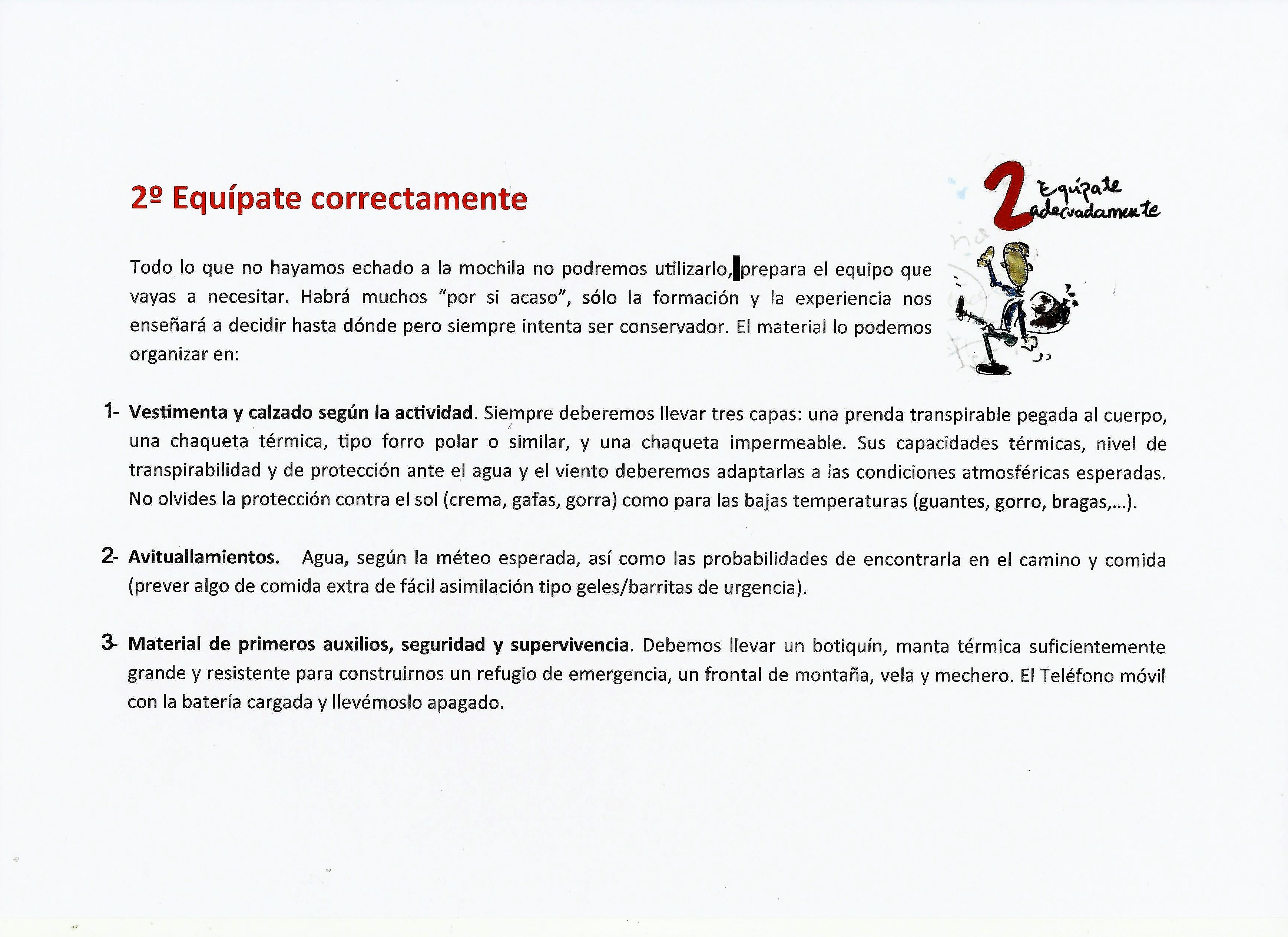 2º Equípate correctamente

2 Equípate adecuadamente

Todo lo que no hayamos echado a la mochila no podremos utilizarlo, prepara el equipo que vayas a necesitar. Habrá muchos "por si acaso", sólo la formación y la experiencia nos enseñará a decidir hasta dónde pero siempre intenta ser conservador. El material lo podemos organizar en:

1- Vestimenta y calzado según la actividad. Siempre deberemos llevar tres capas: una prenda transpirable pegada al cuerpo, una chaqueta térmica, tipo forro polar o similar, y una chaqueta impermeable. Sus capacidades térmicas, nivel de transpirabilidad y de protección ante el agua y el viento deberemos adaptarlas a las condiciones atmosféricas esperadas. No olvides la protección contra el sol (crema, gafas, gorra) como para las bajas temperaturas (guantes, gorro, bragas,...).

2- Avituallamientos. Agua, según la méteo esperada, así como las probabilidades de encontrarla en el camino y comida (prever algo de comida extra de fácil asimilación tipo geles/barritas de urgencia).

3- Material de primeros auxilios, seguridad y supervivencia. Debemos llevar un botiquín, manta térmica suficientemente grande y resistente para construirnos un refugio de emergencia, un frontal de montaña, vela y mechero. El Teléfono móvil con la batería cargada y llevémoslo apagado.